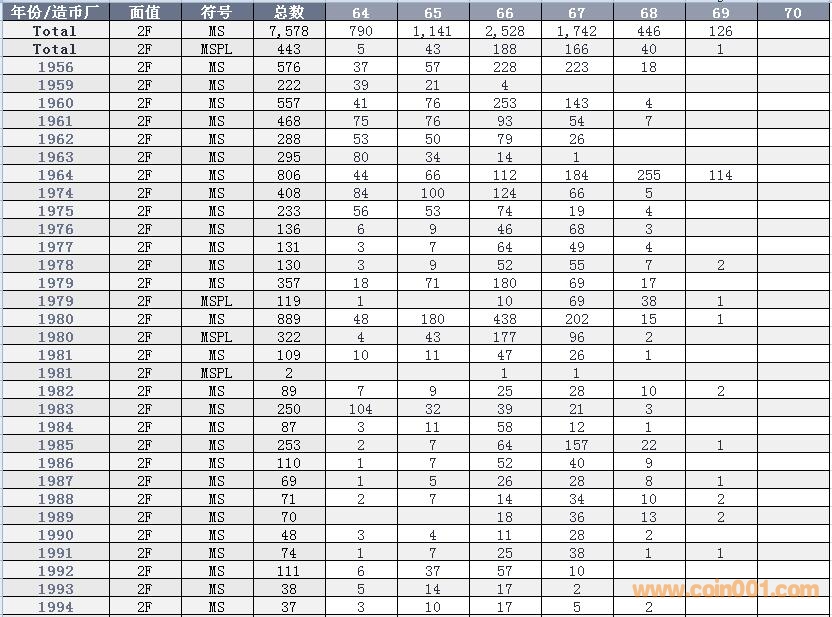 | 年份/造币厂 | 面值 | 符号 | 总数 | 64 | 65 | 66 | 67 | 68 | 69 | 70 |
|---|---|---|---|---|---|---|---|---|---|---|
| Total | 2F | MS | 7,578 | 790 | 1,141 | 2,528 | 1,742 | 446 | 126 | |
| Total | 2F | MSPL | 443 | 5 | 43 | 188 | 166 | 40 | 1 | |
| 1956 | 2F | MS | 576 | 37 | 57 | 228 | 223 | 18 | | |
| 1959 | 2F | MS | 222 | 39 | 21 | 4 | | | | |
| 1960 | 2F | MS | 557 | 41 | 76 | 253 | 143 | 4 | | |
| 1961 | 2F | MS | 468 | 75 | 76 | 93 | 54 | 7 | | |
| 1962 | 2F | MS | 288 | 53 | 50 | 79 | 26 | | | |
| 1963 | 2F | MS | 295 | 80 | 34 | 14 | 1 | | | |
| 1964 | 2F | MS | 806 | 44 | 66 | 112 | 184 | 255 | 114 | |
| 1974 | 2F | MS | 408 | 84 | 100 | 124 | 66 | 5 | | |
| 1975 | 2F | MS | 233 | 56 | 53 | 74 | 19 | 4 | | |
| 1976 | 2F | MS | 136 | 6 | 9 | 46 | 68 | 3 | | |
| 1977 | 2F | MS | 131 | 3 | 7 | 64 | 49 | 4 | | |
| 1978 | 2F | MS | 130 | 3 | 9 | 52 | 55 | 7 | 2 | |
| 1979 | 2F | MS | 357 | 18 | 71 | 180 | 69 | 17 | | |
| 1979 | 2F | MSPL | 119 | 1 | | 10 | 69 | 38 | 1 | |
| 1980 | 2F | MS | 889 | 48 | 180 | 438 | 202 | 15 | 1 | |
| 1980 | 2F | MSPL | 322 | 4 | 43 | 177 | 96 | 2 | | |
| 1981 | 2F | MS | 109 | 10 | 11 | 47 | 26 | 1 | | |
| 1981 | 2F | MSPL | 2 | | | 1 | 1 | | | |
| 1982 | 2F | MS | 89 | 7 | 9 | 25 | 28 | 10 | 2 | |
| 1983 | 2F | MS | 250 | 104 | 32 | 39 | 21 | 3 | | |
| 1984 | 2F | MS | 87 | 3 | 11 | 58 | 12 | 1 | | |
| 1985 | 2F | MS | 253 | 2 | 7 | 64 | 157 | 22 | 1 | |
| 1986 | 2F | MS | 110 | 1 | 7 | 52 | 40 | 9 | | |
| 1987 | 2F | MS | 69 | 1 | 5 | 26 | 28 | 8 | 1 | |
| 1988 | 2F | MS | 71 | 2 | 7 | 14 | 34 | 10 | 2 | |
| 1989 | 2F | MS | 70 | | | 18 | 36 | 13 | 2 | |
| 1990 | 2F | MS | 48 | 3 | 4 | 11 | 28 | 2 | | |
| 1991 | 2F | MS | 74 | 1 | 7 | 25 | 38 | 1 | 1 | |
| 1992 | 2F | MS | 111 | 6 | 37 | 57 | 10 | | | |
| 1993 | 2F | MS | 38 | 5 | 14 | 17 | 2 | | | |
| 1994 | 2F | MS | 37 | 3 | 10 | 17 | 5 | 2 | | |

www.coin001.com